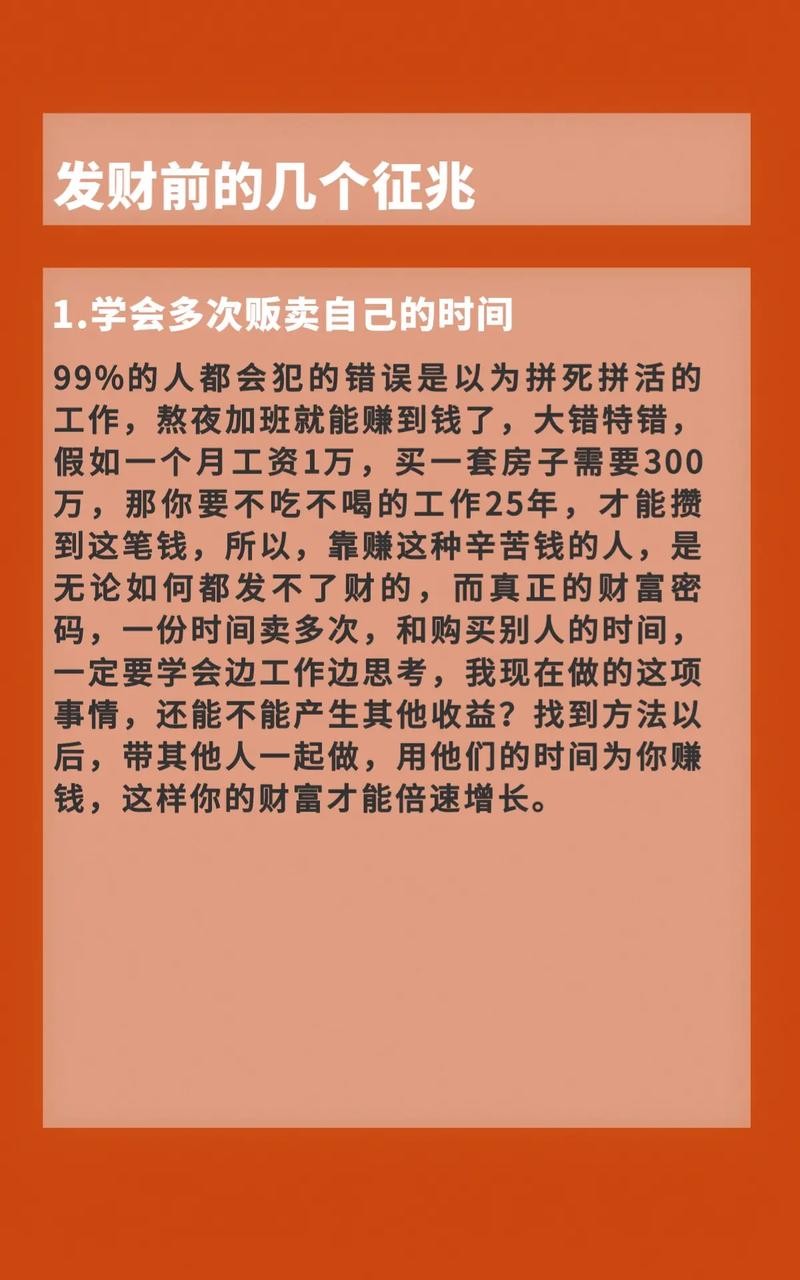 发财前的几个征兆

1.学会多次贩卖自己的时间

99%的人都会犯的错误是以为拼死拼活的工作，熬夜加班就能赚到钱了，大错特错，假如一个月工资1万，买一套房子需要300万，那你要不吃不喝的工作25年，才能攒到这笔钱，所以，靠赚这种辛苦钱的人，是无论如何都发不了财的，而真正的财富密码，一份时间卖多次，和购买别人的时间，一定要学会边工作边思考，我现在做的这项事情，还能不能产生其他收益？找到方法以后，带其他人一起做，用他们的时间为你赚钱，这样你的财富才能倍速增长。